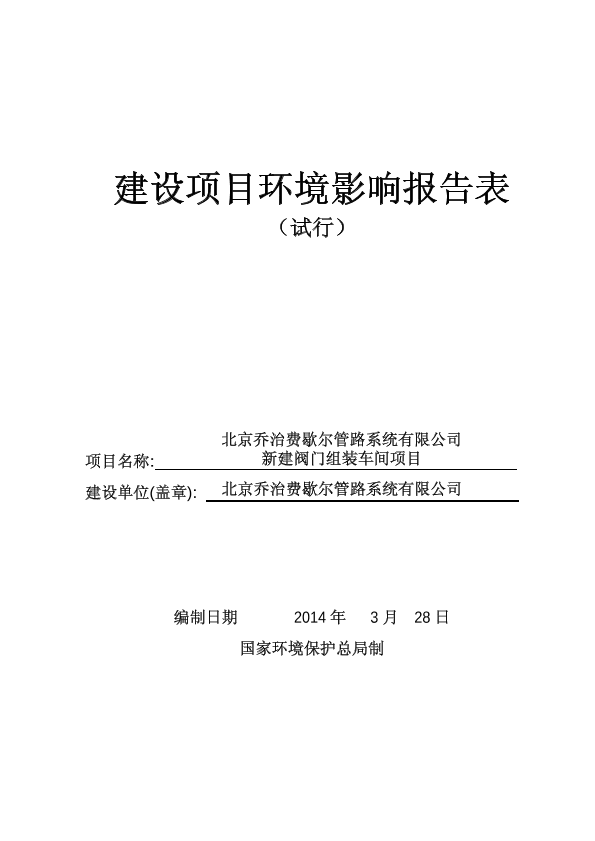 建设项目环境影响报告表

（试行）

项目名称: 北京乔治费歇尔管路系统有限公司新建阀门组装车间项目

建设单位(盖章): 北京乔治费歇尔管路系统有限公司

编制日期 2014 年 3 月 28 日

国家环境保护总局制